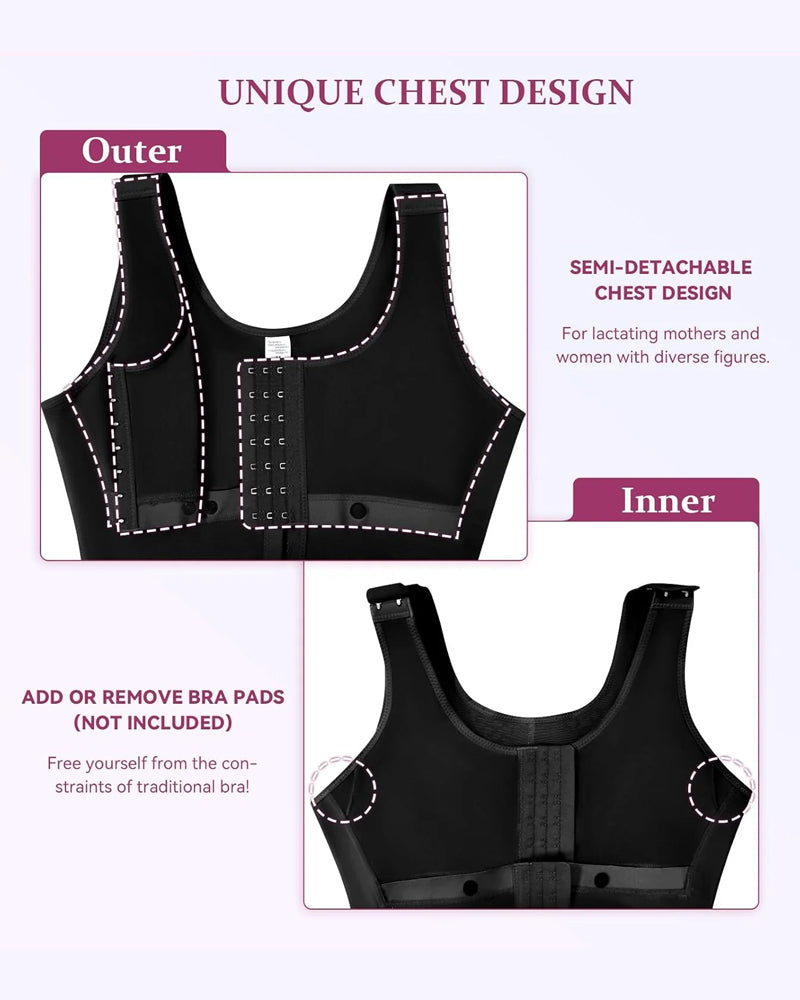 UNIQUE CHEST DESIGN

Outer

SEMI-DETACHABLE CHEST DESIGN

For lactating mothers and women with diverse figures.

Inner

ADD OR REMOVE BRA PADS (NOT INCLUDED)

Free yourself from the constraints of traditional bra!